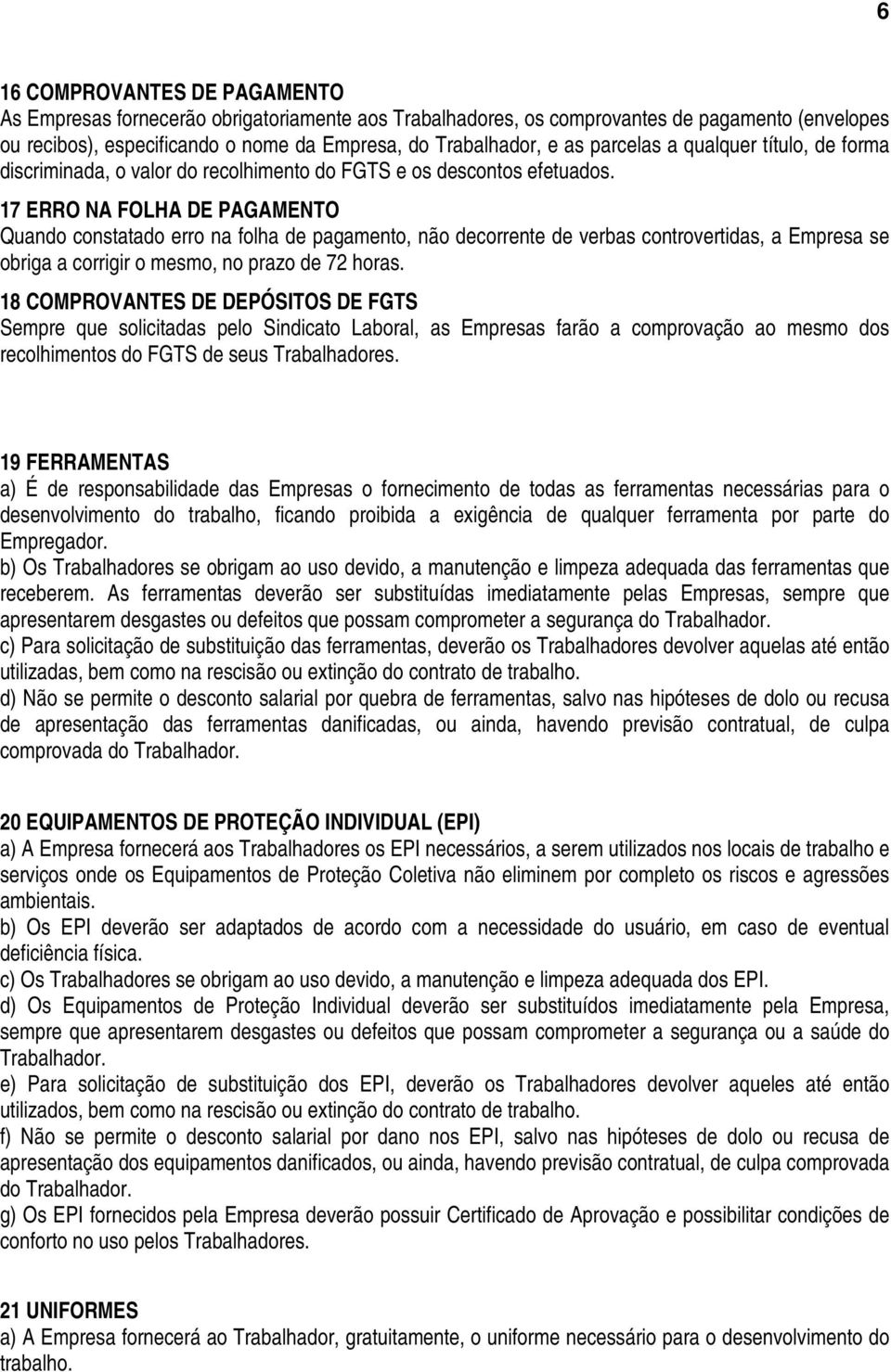 6

16 COMPROVANTES DE PAGAMENTO
As Empresas fornecerão obrigatoriamente aos Trabalhadores, os comprovantes de pagamento (envelopes ou recibos), especificando o nome da Empresa, do Trabalhador, e as parcelas a qualquer título, de forma discriminada, o valor do recolhimento do FGTS e os descontos efetuados.

17 ERRO NA FOLHA DE PAGAMENTO
Quando constatado erro na folha de pagamento, não decorrente de verbas controvertidas, a Empresa se obriga a corrigir o mesmo, no prazo de 72 horas.

18 COMPROVANTES DE DEPÓSITOS DE FGTS
Sempre que solicitadas pelo Sindicato Laboral, as Empresas farão a comprovação ao mesmo dos recolhimentos do FGTS de seus Trabalhadores.

19 FERRAMENTAS
a) É de responsabilidade das Empresas o fornecimento de todas as ferramentas necessárias para o desenvolvimento do trabalho, ficando proibida a exigência de qualquer ferramenta por parte do Empregador.
b) Os Trabalhadores se obrigam ao uso devido, a manutenção e limpeza adequada das ferramentas que receberem. As ferramentas deverão ser substituídas imediatamente pelas Empresas, sempre que apresentarem desgastes ou defeitos que possam comprometer a segurança do Trabalhador.
c) Para solicitação de substituição das ferramentas, deverão os Trabalhadores devolver aquelas até então utilizadas, bem como na rescisão ou extinção do contrato de trabalho.
d) Não se permite o desconto salarial por quebra de ferramentas, salvo nas hipóteses de dolo ou recusa de apresentação das ferramentas danificadas, ou ainda, havendo previsão contratual, de culpa comprovada do Trabalhador.

20 EQUIPAMENTOS DE PROTEÇÃO INDIVIDUAL (EPI)
a) A Empresa fornecerá aos Trabalhadores os EPI necessários, a serem utilizados nos locais de trabalho e serviços onde os Equipamentos de Proteção Coletiva não eliminem por completo os riscos e agressões ambientais.
b) Os EPI deverão ser adaptados de acordo com a necessidade do usuário, em caso de eventual deficiência física.
c) Os Trabalhadores se obrigam ao uso devido, a manutenção e limpeza adequada dos EPI.
d) Os Equipamentos de Proteção Individual deverão ser substituídos imediatamente pela Empresa, sempre que apresentarem desgastes ou defeitos que possam comprometer a segurança ou a saúde do Trabalhador.
e) Para solicitação de substituição dos EPI, deverão os Trabalhadores devolver aqueles até então utilizados, bem como na rescisão ou extinção do contrato de trabalho.
f) Não se permite o desconto salarial por dano nos EPI, salvo nas hipóteses de dolo ou recusa de apresentação dos equipamentos danificados, ou ainda, havendo previsão contratual, de culpa comprovada do Trabalhador.
g) Os EPI fornecidos pela Empresa deverão possuir Certificado de Aprovação e possibilitar condições de conforto no uso pelos Trabalhadores.

21 UNIFORMES
a) A Empresa fornecerá ao Trabalhador, gratuitamente, o uniforme necessário para o desenvolvimento do trabalho.